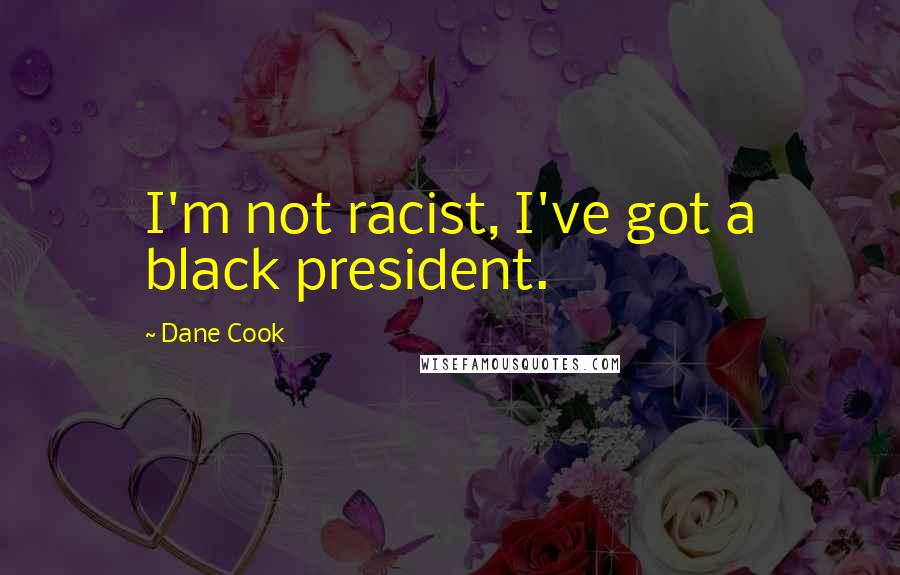 I'm not racist, I've got a black president.

~ Dane Cook

WISEFAMOUSQUOTES.COM